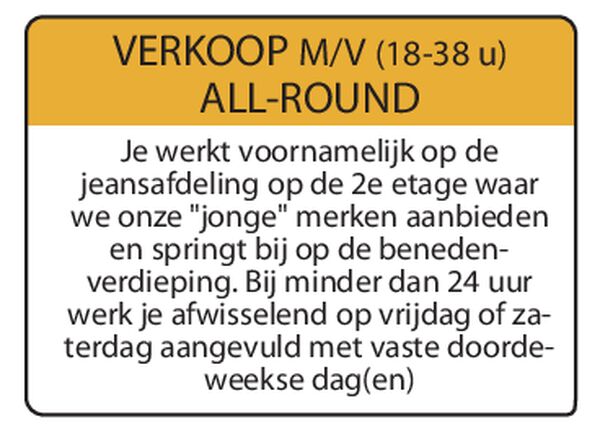 VERKOOP M/V (18-38 u)
ALL-ROUND

Je werkt voornamelijk op de jeansafdeling op de 2e etage waar we onze "jonge" merken aanbieden en springt bij op de benedenverdieping. Bij minder dan 24 uur werk je afwisselend op vrijdag of zaterdag aangevuld met vaste doordeweekse dag(en)